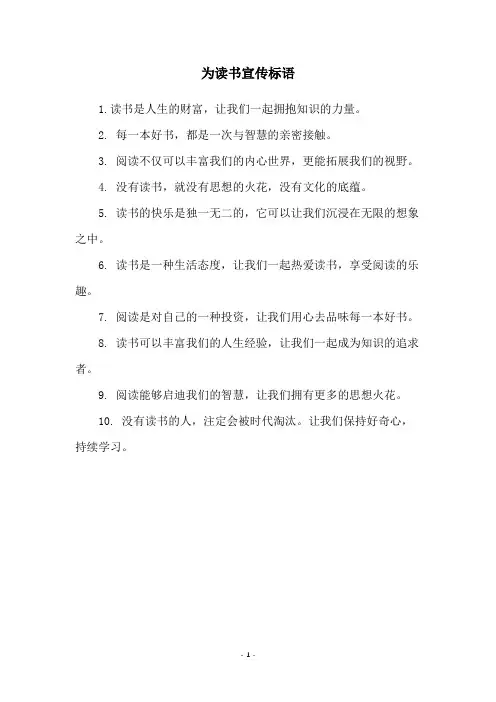 为读书宣传标语

1. 读书是人生的财富，让我们一起拥抱知识的力量。

2. 每一本好书，都是一次与智慧的亲密接触。

3. 阅读不仅可以丰富我们的内心世界，更能拓展我们的视野。

4. 没有读书，就没有思想的火花，没有文化的底蕴。

5. 读书的快乐是独一无二的，它可以让我们沉浸在无限的想象之中。

6. 读书是一种生活态度，让我们一起热爱读书，享受阅读的乐趣。

7. 阅读是对自己的一种投资，让我们用心去品味每一本好书。

8. 读书可以丰富我们的人生经验，让我们一起成为知识的追求者。

9. 阅读能够启迪我们的智慧，让我们拥有更多的思想火花。

10. 没有读书的人，注定会被时代淘汰。让我们保持好奇心，持续学习。

- 1 -